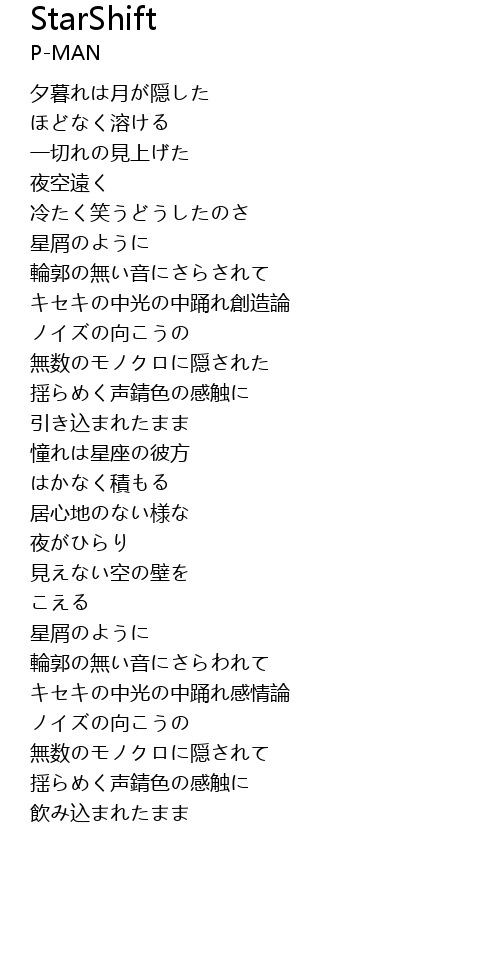 StarShift
P-MAN

夕暮れは月が隠した
ほどなく溶ける
一切れの見上げた
夜空遠く
冷たく笑うどうしたのさ
星屑のように
輪郭の無い音にさらされて
キセキの中光の中踊れ創造論
ノイズの向こうの
無数のモノクロに隠された
揺らめく声錆色の感触に
引き込まれたまま
憧れは星座の彼方
はかなく積もる
居心地のない様な
夜がひらり
見えない空の壁を
こえる
星屑のように
輪郭の無い音にさらわれて
キセキの中光の中踊れ感情論
ノイズの向こうの
無数のモノクロに隠されて
揺らめく声錆色の感触に
飲み込まれたまま